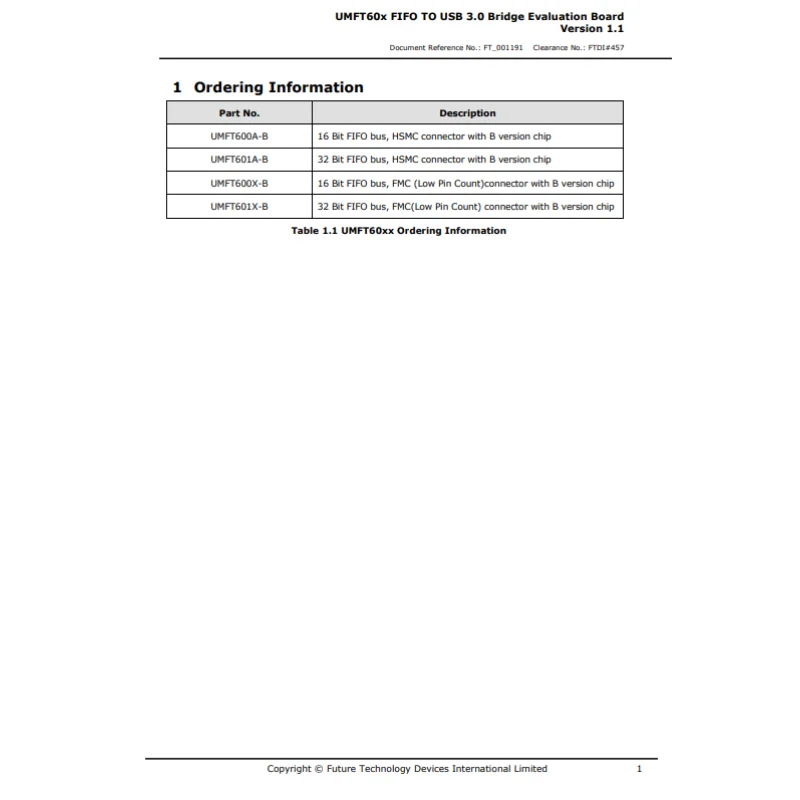 UMFT60x FIFO TO USB 3.0 Bridge Evaluation Board
Version 1.1

Document Reference No.: FT_001191 Clearance No.: FTDI#457

1 Ordering Information

| Part No. | Description |
|---|---|
| UMFT600A-B | 16 Bit FIFO bus, HSMC connector with B version chip |
| UMFT601A-B | 32 Bit FIFO bus, HSMC connector with B version chip |
| UMFT600X-B | 16 Bit FIFO bus, FMC (Low Pin Count)connector with B version chip |
| UMFT601X-B | 32 Bit FIFO bus, FMC(Low Pin Count) connector with B version chip |

Table 1.1 UMFT60xx Ordering Information

Copyright © Future Technology Devices International Limited 1